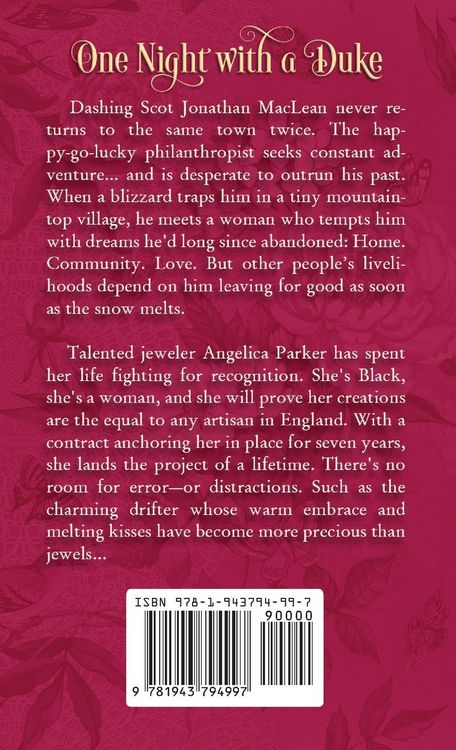 One Night with a Duke

Dashing Scot Jonathan MacLean never returns to the same town twice. The happy-go-lucky philanthropist seeks constant adventure... and is desperate to outrun his past. When a blizzard traps him in a tiny mountaintop village, he meets a woman who tempts him with dreams he'd long since abandoned: Home. Community. Love. But other people's livelihoods depend on him leaving for good as soon as the snow melts.

Talented jeweler Angelica Parker has spent her life fighting for recognition. She's Black, she's a woman, and she will prove her creations are the equal to any artisan in England. With a contract anchoring her in place for seven years, she lands the project of a lifetime. There's no room for error—or distractions. Such as the charming drifter whose warm embrace and melting kisses have become more precious than jewels...

ISBN 978-1-943794-99-7
90000
9 781943 794997